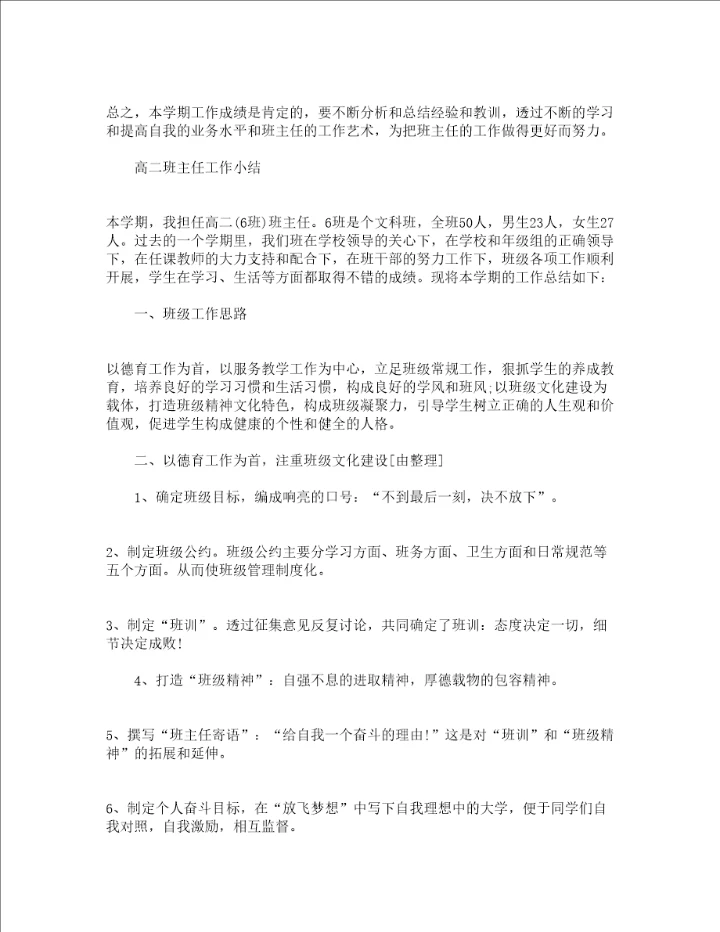 总之，本学期工作成绩是肯定的，要不断分析和总结经验和教训，透过不断的学习和提高自我的业务水平和班主任的工作艺术，为把班主任的工作做得更好而努力。

高二班主任工作小结

本学期，我担任高二(6班)班主任。6班是个文科班，全班50人，男生23人，女生27人。过去的一个学期里，我们班在学校领导的关心下，在学校和年级组的正确领导下，在任课教师的大力支持和配合下，在班干部的努力工作下，班级各项工作顺利开展，学生在学习、生活等方面都取得不错的成绩。现将本学期的工作总结如下：

一、班级工作思路

以德育工作为首，以服务教学工作为中心，立足班级常规工作，狠抓学生的养成教育，培养良好的学习习惯和生活习惯，构成良好的学风和班风;以班级文化建设为载体，打造班级精神文化特色，构成班级凝聚力，引导学生树立正确的人生观和价值观，促进学生构成健康的个性和健全的人格。

二、以德育工作为首，注重班级文化建设[由整理]

1、确定班级目标，编成响亮的口号：“不到最后一刻，决不放下”。

2、制定班级公约。班级公约主要分学习方面、班务方面、卫生方面和日常规范等五个方面。从而使班级管理制度化。

3、制定“班训”。透过征集意见反复讨论，共同确定了班训：态度决定一切，细节决定成败!

4、打造“班级精神”：自强不息的进取精神，厚德载物的包容精神。

5、撰写“班主任寄语”：“给自我一个奋斗的理由!”这是对“班训”和“班级精神”的拓展和延伸。

6、制定个人奋斗目标，在“放飞梦想”中写下自我理想中的大学，便于同学们自我对照，自我激励，相互监督。